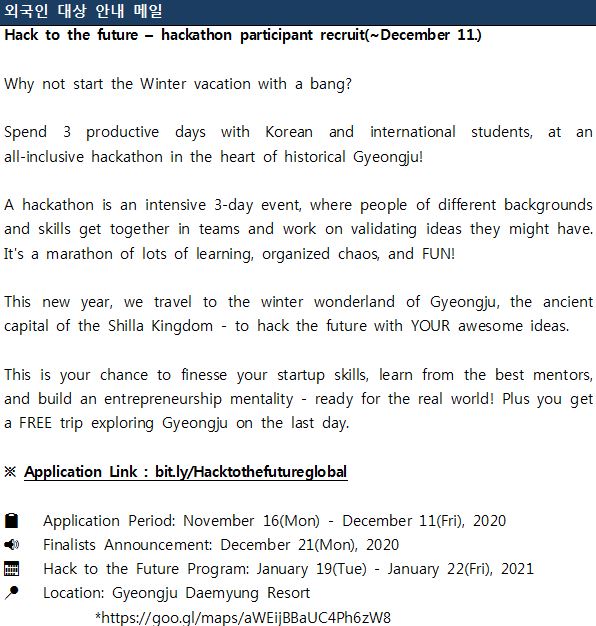 외국인 대상 안내 메일

Hack to the future – hackathon participant recruit(~December 11.)

Why not start the Winter vacation with a bang?

Spend 3 productive days with Korean and international students, at an all-inclusive hackathon in the heart of historical Gyeongju!

A hackathon is an intensive 3-day event, where people of different backgrounds and skills get together in teams and work on validating ideas they might have. It's a marathon of lots of learning, organized chaos, and FUN!

This new year, we travel to the winter wonderland of Gyeongju, the ancient capital of the Shilla Kingdom - to hack the future with YOUR awesome ideas.

This is your chance to finesse your startup skills, learn from the best mentors, and build an entrepreneurship mentality - ready for the real world! Plus you get a FREE trip exploring Gyeongju on the last day.

※ Application Link : bit.ly/Hacktothefutureglobal

Application Period: November 16(Mon) - December 11(Fri), 2020
Finalists Announcement: December 21(Mon), 2020
Hack to the Future Program: January 19(Tue) - January 22(Fri), 2021
Location: Gyeongju Daemyung Resort
*https://goo.gl/maps/aWEijBBaUC4Ph6zW8